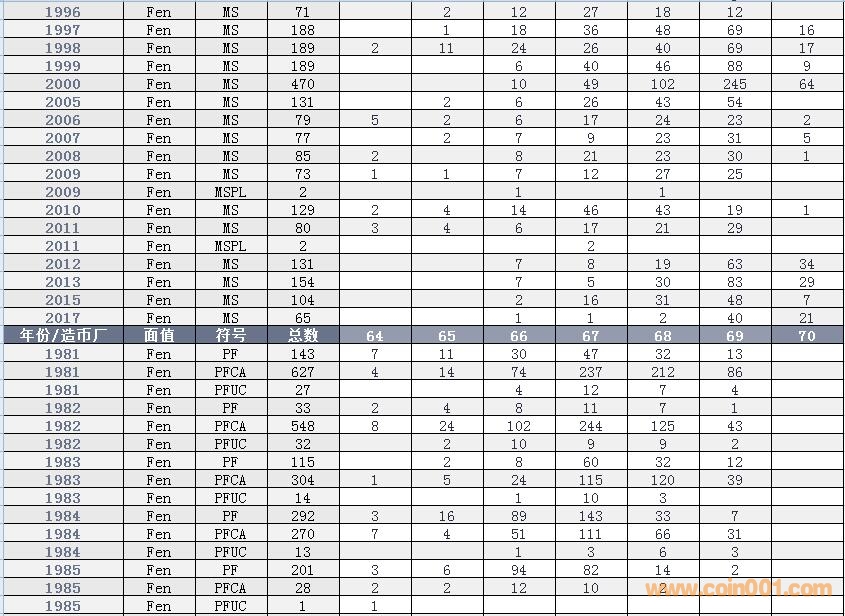 | 1996 | Fen | MS | 71 | | 2 | 12 | 27 | 18 | 12 | |
|---|---|---|---|---|---|---|---|---|---|---|
| 1997 | Fen | MS | 188 | | 1 | 18 | 36 | 48 | 69 | 16 |
| 1998 | Fen | MS | 189 | 2 | 11 | 24 | 26 | 40 | 69 | 17 |
| 1999 | Fen | MS | 189 | | | 6 | 40 | 46 | 88 | 9 |
| 2000 | Fen | MS | 470 | | | 10 | 49 | 102 | 245 | 64 |
| 2005 | Fen | MS | 131 | | 2 | 6 | 26 | 43 | 54 | |
| 2006 | Fen | MS | 79 | 5 | 2 | 6 | 17 | 24 | 23 | 2 |
| 2007 | Fen | MS | 77 | | 2 | 7 | 9 | 23 | 31 | 5 |
| 2008 | Fen | MS | 85 | 2 | | 8 | 21 | 23 | 30 | 1 |
| 2009 | Fen | MS | 73 | 1 | 1 | 7 | 12 | 27 | 25 | |
| 2009 | Fen | MSPL | 2 | | | 1 | | 1 | | |
| 2010 | Fen | MS | 129 | 2 | 4 | 14 | 46 | 43 | 19 | 1 |
| 2011 | Fen | MS | 80 | 3 | 4 | 6 | 17 | 21 | 29 | |
| 2011 | Fen | MSPL | 2 | | | | 2 | | | |
| 2012 | Fen | MS | 131 | | | 7 | 8 | 19 | 63 | 34 |
| 2013 | Fen | MS | 154 | | | 7 | 5 | 30 | 83 | 29 |
| 2015 | Fen | MS | 104 | | | 2 | 16 | 31 | 48 | 7 |
| 2017 | Fen | MS | 65 | | | 1 | 1 | 2 | 40 | 21 |
| 年份/造币厂 | 面值 | 符号 | 总数 | 64 | 65 | 66 | 67 | 68 | 69 | 70 |
| 1981 | Fen | PF | 143 | 7 | 11 | 30 | 47 | 32 | 13 | |
| 1981 | Fen | PFCA | 627 | 4 | 14 | 74 | 237 | 212 | 86 | |
| 1981 | Fen | PFUC | 27 | | | 4 | 12 | 7 | 4 | |
| 1982 | Fen | PF | 33 | 2 | 4 | 8 | 11 | 7 | 1 | |
| 1982 | Fen | PFCA | 548 | 8 | 24 | 102 | 244 | 125 | 43 | |
| 1982 | Fen | PFUC | 32 | | 2 | 10 | 9 | 9 | 2 | |
| 1983 | Fen | PF | 115 | | 2 | 8 | 60 | 32 | 12 | |
| 1983 | Fen | PFCA | 304 | 1 | 5 | 24 | 115 | 120 | 39 | |
| 1983 | Fen | PFUC | 14 | | | 1 | 10 | 3 | | |
| 1984 | Fen | PF | 292 | 3 | 16 | 89 | 143 | 33 | 7 | |
| 1984 | Fen | PFCA | 270 | 7 | 4 | 51 | 111 | 66 | 31 | |
| 1984 | Fen | PFUC | 13 | | | 1 | 3 | 6 | 3 | |
| 1985 | Fen | PF | 201 | 3 | 6 | 94 | 82 | 14 | 2 | |
| 1985 | Fen | PFCA | 28 | 2 | 2 | 12 | 10 | 2 | | |
| 1985 | Fen | PFUC | 1 | 1 | | | | | | |

www.coin001.com